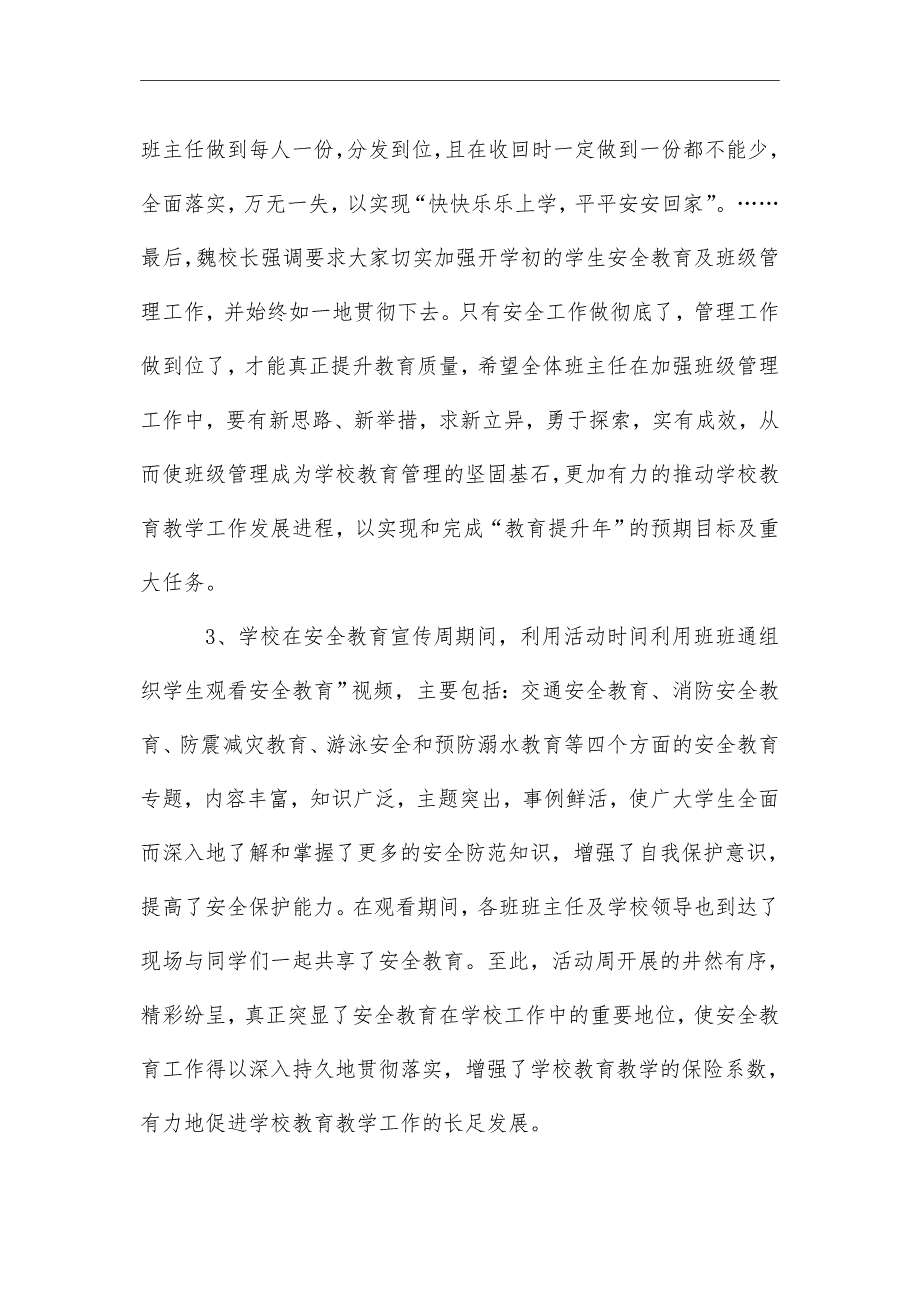 班主任做到每人一份，分发到位，且在收回时一定做到一份都不能少，全面落实，万无一失，以实现“快快乐乐上学，平平安安回家”。……最后，魏校长强调要求大家切实加强开学初的学生安全教育及班级管理工作，并始终如一地贯彻下去。只有安全工作做彻底了，管理工作做到位了，才能真正提升教育质量，希望全体班主任在加强班级管理工作中，要有新思路、新举措，求新立异，勇于探索，实有成效，从而使班级管理成为学校教育管理的坚固基石，更加有力的推动学校教育教学工作发展进程，以实现和完成“教育提升年”的预期目标及重大任务。

3、学校在安全教育宣传周期间，利用活动时间利用班班通组织学生观看安全教育”视频，主要包括：交通安全教育、消防安全教育、防震减灾教育、游泳安全和预防溺水教育等四个方面的安全教育专题，内容丰富，知识广泛，主题突出，事例鲜活，使广大学生全面而深入地了解和掌握了更多的安全防范知识，增强了自我保护意识，提高了安全保护能力。在观看期间，各班班主任及学校领导也到达了现场与同学们一起共享了安全教育。至此，活动周开展的井然有序，精彩纷呈，真正突显了安全教育在学校工作中的重要地位，使安全教育工作得以深入持久地贯彻落实，增强了学校教育教学的保险系数，有力地促进学校教育教学工作的长足发展。